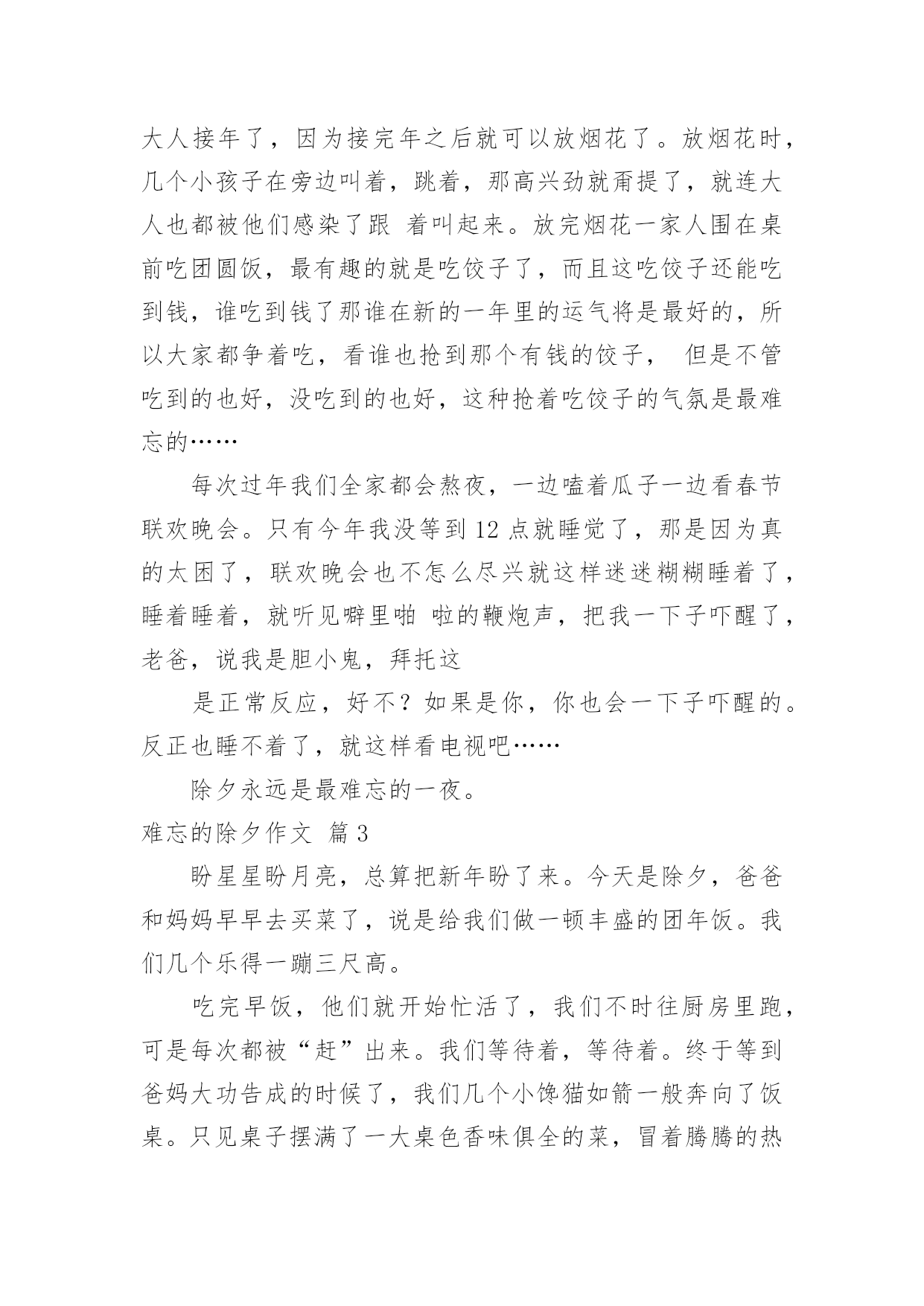 大人接年了，因为接完年之后就可以放烟花了。放烟花时，几个小孩子在旁边叫着，跳着，那高兴劲就甭提了，就连大人也都被他们感染了跟 着叫起来。放完烟花一家人围在桌前吃团圆饭，最有趣的就是吃饺子了，而且这吃饺子还能吃到钱，谁吃到钱了那谁在新的一年里的运气将是最好的，所以大家都争着吃，看谁也抢到那个有钱的饺子， 但是不管吃到的也好，没吃到的也好，这种抢着吃饺子的气氛是最难忘的……

每次过年我们全家都会熬夜，一边嗑着瓜子一边看春节联欢晚会。只有今年我没等到 12 点就睡觉了，那是因为真的太困了，联欢晚会也不怎么尽兴就这样迷迷糊糊睡着了，睡着睡着，就听见噼里啪 啦的鞭炮声，把我一下子吓醒了，老爸，说我是胆小鬼，拜托这

是正常反应，好不？如果是你，你也会一下子吓醒的。反正也睡不着了，就这样看电视吧……

除夕永远是最难忘的一夜。

难忘的除夕作文 篇 3

盼星星盼月亮，总算把新年盼了来。今天是除夕，爸爸和妈妈早早去买菜了，说是给我们做一顿丰盛的团年饭。我们几个乐得一蹦三尺高。

吃完早饭，他们就开始忙活了，我们不时往厨房里跑，可是每次都被“赶”出来。我们等待着，等待着。终于等到爸妈大功告成的时候了，我们几个小馋猫如箭一般奔向了饭桌。只见桌子摆满了一大桌色香味俱全的菜，冒着腾腾的热